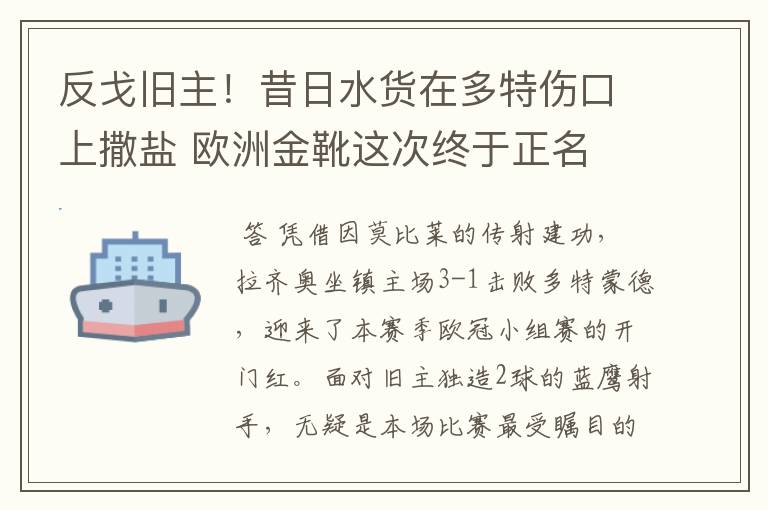 反戈旧主！昔日水货在多特伤口上撒盐 欧洲金靴这次终于正名

答 凭借因莫比莱的传射建功，拉齐奥坐镇主场3-1击败多特蒙德，迎来了本赛季欧冠小组赛的开门红。面对旧主独造2球的蓝鹰射手，无疑是本场比赛最受瞩目的